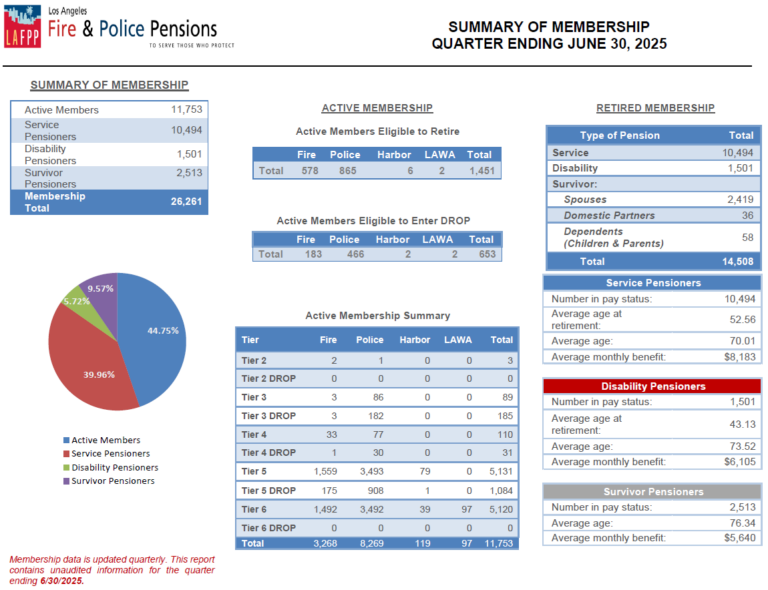 LAFPP Los Angeles Fire & Police Pensions
TO SERVE THOSE WHO PROTECT

SUMMARY OF MEMBERSHIP
QUARTER ENDING JUNE 30, 2025

SUMMARY OF MEMBERSHIP

| Active Members | 11,753 |
|---|---|
| Service Pensioners | 10,494 |
| Disability Pensioners | 1,501 |
| Survivor Pensioners | 2,513 |
| Membership Total | 26,261 |

9.57%
5.72%
44.75%
39.96%

Active Members
Service Pensioners
Disability Pensioners
Survivor Pensioners

Membership data is updated quarterly. This report contains unaudited information for the quarter ending 6/30/2025.

ACTIVE MEMBERSHIP

Active Members Eligible to Retire

| | Fire | Police | Harbor | LAWA | Total |
|---|---|---|---|---|---|
| Total | 578 | 865 | 6 | 2 | 1,451 |

Active Members Eligible to Enter DROP

| | Fire | Police | Harbor | LAWA | Total |
|---|---|---|---|---|---|
| Total | 183 | 466 | 2 | 2 | 653 |

Active Membership Summary

| Tier | Fire | Police | Harbor | LAWA | Total |
|---|---|---|---|---|---|
| Tier 2 | 2 | 1 | 0 | 0 | 3 |
| Tier 2 DROP | 0 | 0 | 0 | 0 | 0 |
| Tier 3 | 3 | 86 | 0 | 0 | 89 |
| Tier 3 DROP | 3 | 182 | 0 | 0 | 185 |
| Tier 4 | 33 | 77 | 0 | 0 | 110 |
| Tier 4 DROP | 1 | 30 | 0 | 0 | 31 |
| Tier 5 | 1,559 | 3,493 | 79 | 0 | 5,131 |
| Tier 5 DROP | 175 | 908 | 1 | 0 | 1,084 |
| Tier 6 | 1,492 | 3,492 | 39 | 97 | 5,120 |
| Tier 6 DROP | 0 | 0 | 0 | 0 | 0 |
| Total | 3,268 | 8,269 | 119 | 97 | 11,753 |

RETIRED MEMBERSHIP

| Type of Pension | Total |
|---|---|
| Service | 10,494 |
| Disability | 1,501 |
| Survivor: | |
| Spouses | 2,419 |
| Domestic Partners | 36 |
| Dependents (Children & Parents) | 58 |
| Total | 14,508 |

| Service Pensioners | |
|---|---|
| Number in pay status: | 10,494 |
| Average age at retirement: | 52.56 |
| Average age: | 70.01 |
| Average monthly benefit: | $8,183 |

| Disability Pensioners | |
|---|---|
| Number in pay status: | 1,501 |
| Average age at retirement: | 43.13 |
| Average age: | 73.52 |
| Average monthly benefit: | $6,105 |

| Survivor Pensioners | |
|---|---|
| Number in pay status: | 2,513 |
| Average age: | 76.34 |
| Average monthly benefit: | $5,640 |